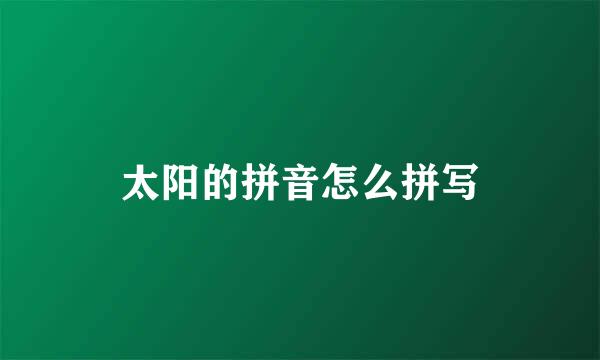 太阳的拼音怎么拼写